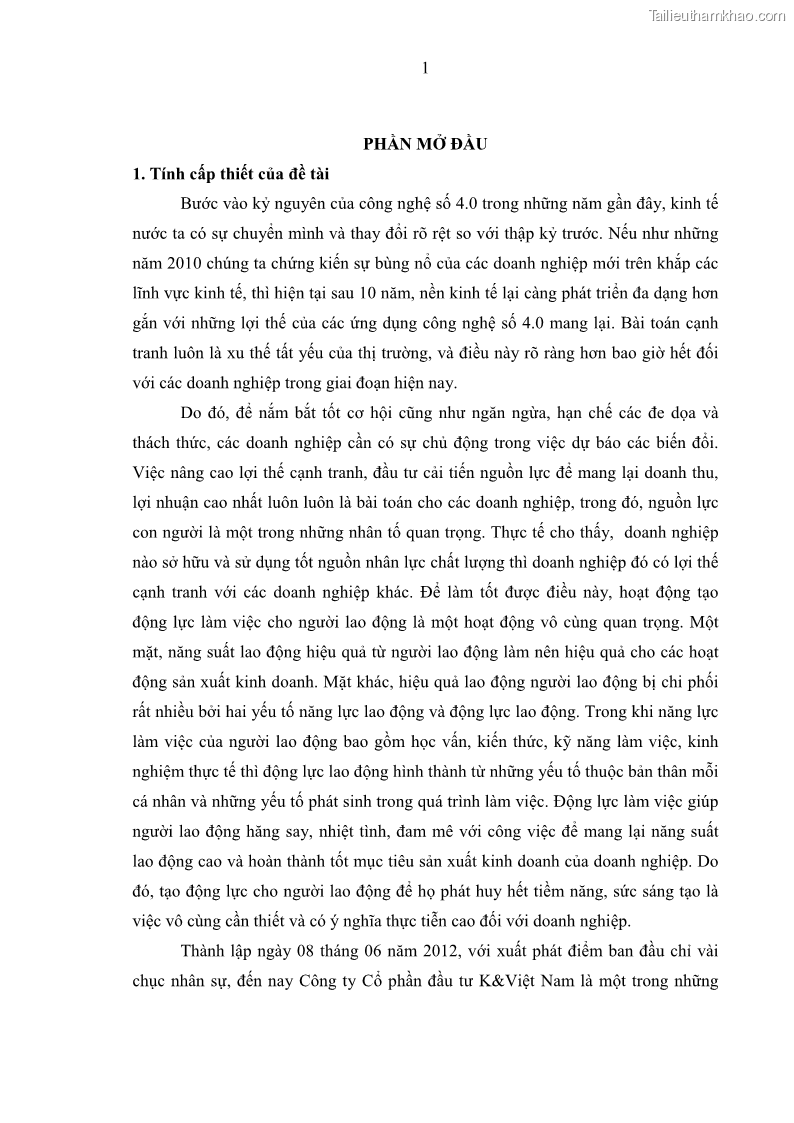 Tailieuthamkhao.com

1

PHẦN MỞ ĐẦU

1. Tính cấp thiết của đề tài

Bước vào kỷ nguyên của công nghệ số 4.0 trong những năm gần đây, kinh tế nước ta có sự chuyển mình và thay đổi rõ rệt so với thập kỷ trước. Nếu như những năm 2010 chúng ta chứng kiến sự bùng nổ của các doanh nghiệp mới trên khắp các lĩnh vực kinh tế, thì hiện tại sau 10 năm, nền kinh tế lại càng phát triển đa dạng hơn gắn với những lợi thế của các ứng dụng công nghệ số 4.0 mang lại. Bài toán cạnh tranh luôn là xu thế tất yếu của thị trường, và điều này rõ ràng hơn bao giờ hết đối với các doanh nghiệp trong giai đoạn hiện nay.

Do đó, để nắm bắt tốt cơ hội cũng như ngăn ngừa, hạn chế các đe dọa và thách thức, các doanh nghiệp cần có sự chủ động trong việc dự báo các biến đổi. Việc nâng cao lợi thế cạnh tranh, đầu tư cải tiến nguồn lực để mang lại doanh thu, lợi nhuận cao nhất luôn luôn là bài toán cho các doanh nghiệp, trong đó, nguồn lực con người là một trong những nhân tố quan trọng. Thực tế cho thấy, doanh nghiệp nào sở hữu và sử dụng tốt nguồn nhân lực chất lượng thì doanh nghiệp đó có lợi thế cạnh tranh với các doanh nghiệp khác. Để làm tốt được điều này, hoạt động tạo động lực làm việc cho người lao động là một hoạt động vô cùng quan trọng. Một mặt, năng suất lao động hiệu quả từ người lao động làm nên hiệu quả cho các hoạt động sản xuất kinh doanh. Mặt khác, hiệu quả lao động người lao động bị chi phối rất nhiều bởi hai yếu tố năng lực lao động và động lực lao động. Trong khi năng lực làm việc của người lao động bao gồm học vấn, kiến thức, kỹ năng làm việc, kinh nghiệm thực tế thì động lực lao động hình thành từ những yếu tố thuộc bản thân mỗi cá nhân và những yếu tố phát sinh trong quá trình làm việc. Động lực làm việc giúp người lao động hăng say, nhiệt tình, đam mê với công việc để mang lại năng suất lao động cao và hoàn thành tốt mục tiêu sản xuất kinh doanh của doanh nghiệp. Do đó, tạo động lực cho người lao động để họ phát huy hết tiềm năng, sức sáng tạo là việc vô cùng cần thiết và có ý nghĩa thực tiễn cao đối với doanh nghiệp.

Thành lập ngày 08 tháng 06 năm 2012, với xuất phát điểm ban đầu chỉ vài chục nhân sự, đến nay Công ty Cổ phần đầu tư K&Việt Nam là một trong những